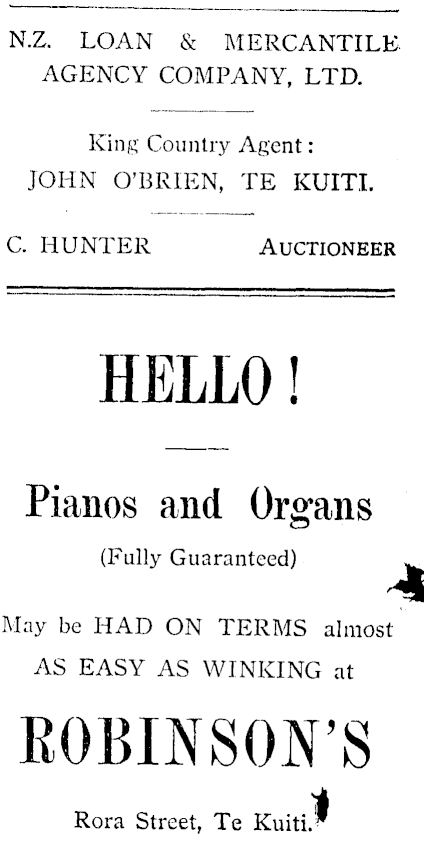 N.Z. LOAN & MERCANTILE AGENCY COMPANY, LTD.

King Country Agent:
JOHN O'BRIEN, TE KUITI.

C. HUNTER AUCTIONEER

HELLO!

Pianos and Organs
(Fully Guaranteed)

May be HAD ON TERMS almost AS EASY AS WINKING at

ROBINSON'S

Rora Street, Te Kuiti.